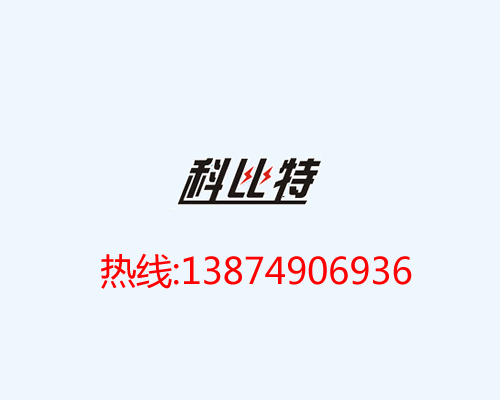 科比特

热线:13874906936